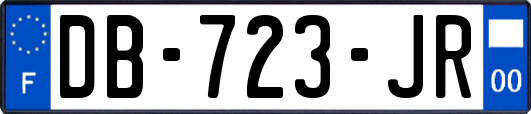 F
DB-723-JR
00